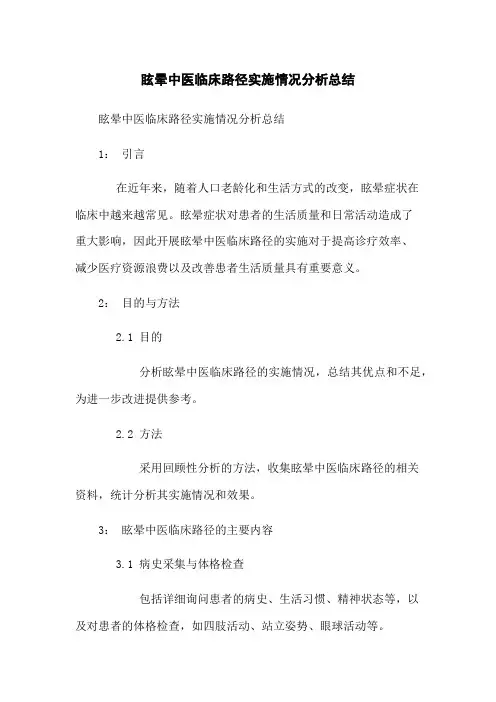 眩晕中医临床路径实施情况分析总结

眩晕中医临床路径实施情况分析总结

1： 引言

在近年来，随着人口老龄化和生活方式的改变，眩晕症状在临床中越来越常见。眩晕症状对患者的生活质量和日常活动造成了重大影响，因此开展眩晕中医临床路径的实施对于提高诊疗效率、减少医疗资源浪费以及改善患者生活质量具有重要意义。

2： 目的与方法

2.1 目的

分析眩晕中医临床路径的实施情况，总结其优点和不足，为进一步改进提供参考。

2.2 方法

采用回顾性分析的方法，收集眩晕中医临床路径的相关资料，统计分析其实施情况和效果。

3： 眩晕中医临床路径的主要内容

3.1 病史采集与体格检查

包括详细询问患者的病史、生活习惯、精神状态等，以及对患者的体格检查，如四肢活动、站立姿势、眼球活动等。